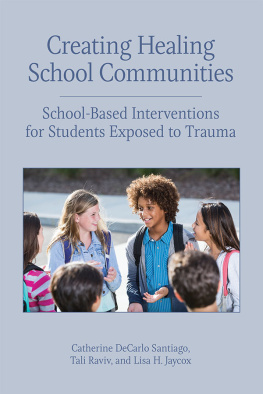 Creating Healing School Communities

School-Based Interventions for Students Exposed to Trauma

Catherine DeCarlo Santiago, Tali Raviv, and Lisa H. Jaycox